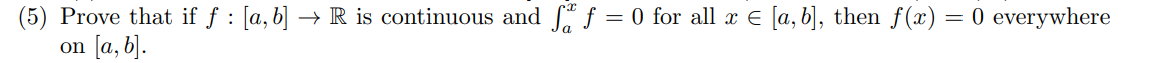 (5) Prove that if $f : [a, b] \to \mathbb{R}$ is continuous and $\int_a^x f = 0$ for all $x \in [a, b]$, then $f(x) = 0$ everywhere on $[a, b]$.